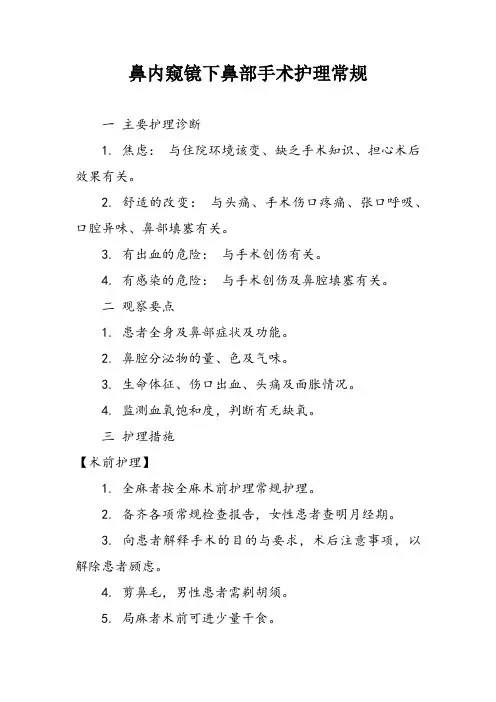 鼻内窥镜下鼻部手术护理常规

一 主要护理诊断

1. 焦虑： 与住院环境该变、缺乏手术知识、担心术后效果有关。

2. 舒适的改变： 与头痛、手术伤口疼痛、张口呼吸、口腔异味、鼻部填塞有关。

3. 有出血的危险： 与手术创伤有关。

4. 有感染的危险： 与手术创伤及鼻腔填塞有关。

二 观察要点

1. 患者全身及鼻部症状及功能。

2. 鼻腔分泌物的量、色及气味。

3. 生命体征、伤口出血、头痛及面胀情况。

4. 监测血氧饱和度，判断有无缺氧。

三 护理措施

【术前护理】

1. 全麻者按全麻术前护理常规护理。

2. 备齐各项常规检查报告，女性患者查明月经期。

3. 向患者解释手术的目的与要求，术后注意事项，以解除患者顾虑。

4. 剪鼻毛，男性患者需剃胡须。

5. 局麻者术前可进少量干食。